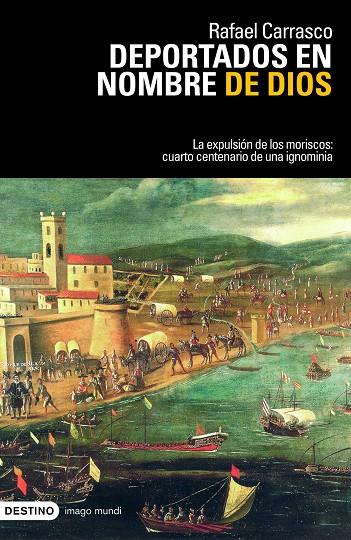 Rafael Carrasco
DEPORTADOS EN NOMBRE DE DIOS

La expulsión de los moriscos: cuarto centenario de una ignominia

DESTINO imago mundi